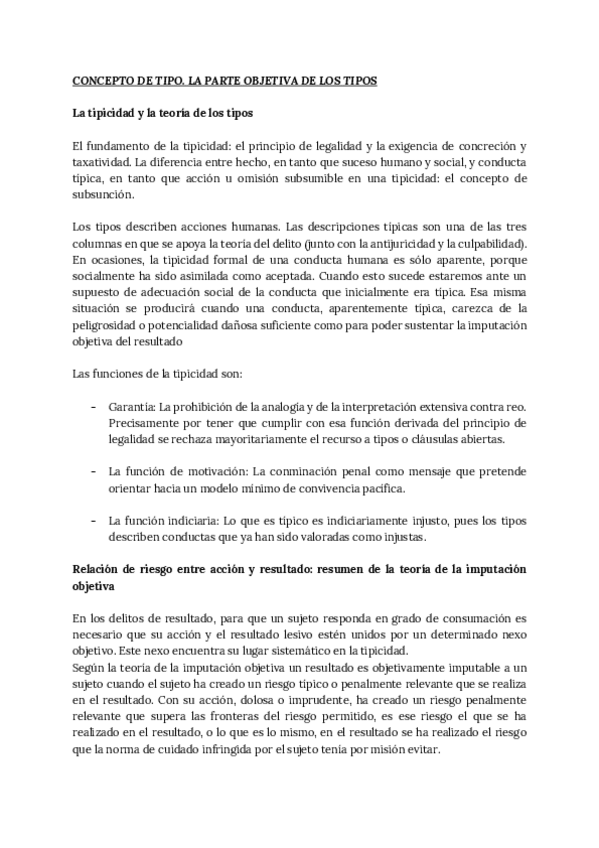 CONCEPTO DE TIPO. LA PARTE OBJETIVA DE LOS TIPOS

La tipicidad y la teoría de los tipos

El fundamento de la tipicidad: el principio de legalidad y la exigencia de concreción y taxatividad. La diferencia entre hecho, en tanto que suceso humano y social, y conducta típica, en tanto que acción u omisión subsumible en una tipicidad: el concepto de subsunción.

Los tipos describen acciones humanas. Las descripciones típicas son una de las tres columnas en que se apoya la teoría del delito (junto con la antijuricidad y la culpabilidad). En ocasiones, la tipicidad formal de una conducta humana es sólo aparente, porque socialmente ha sido asimilada como aceptada. Cuando esto sucede estaremos ante un supuesto de adecuación social de la conducta que inicialmente era típica. Esa misma situación se producirá cuando una conducta, aparentemente típica, carezca de la peligrosidad o potencialidad dañosa suficiente como para poder sustentar la imputación objetiva del resultado

Las funciones de la tipicidad son:

- Garantía: La prohibición de la analogía y de la interpretación extensiva contra reo. Precisamente por tener que cumplir con esa función derivada del principio de legalidad se rechaza mayoritariamente el recurso a tipos o cláusulas abiertas.

- La función de motivación: La conminación penal como mensaje que pretende orientar hacia un modelo mínimo de convivencia pacífica.

- La función indiciaria: Lo que es típico es indiciariamente injusto, pues los tipos describen conductas que ya han sido valoradas como injustas.

Relación de riesgo entre acción y resultado: resumen de la teoría de la imputación objetiva

En los delitos de resultado, para que un sujeto responda en grado de consumación es necesario que su acción y el resultado lesivo estén unidos por un determinado nexo objetivo. Este nexo encuentra su lugar sistemático en la tipicidad.
Según la teoría de la imputación objetiva un resultado es objetivamente imputable a un sujeto cuando el sujeto ha creado un riesgo típico o penalmente relevante que se realiza en el resultado. Con su acción, dolosa o imprudente, ha creado un riesgo penalmente relevante que supera las fronteras del riesgo permitido, es ese riesgo el que se ha realizado en el resultado, o lo que es lo mismo, en el resultado se ha realizado el riesgo que la norma de cuidado infringida por el sujeto tenía por misión evitar.